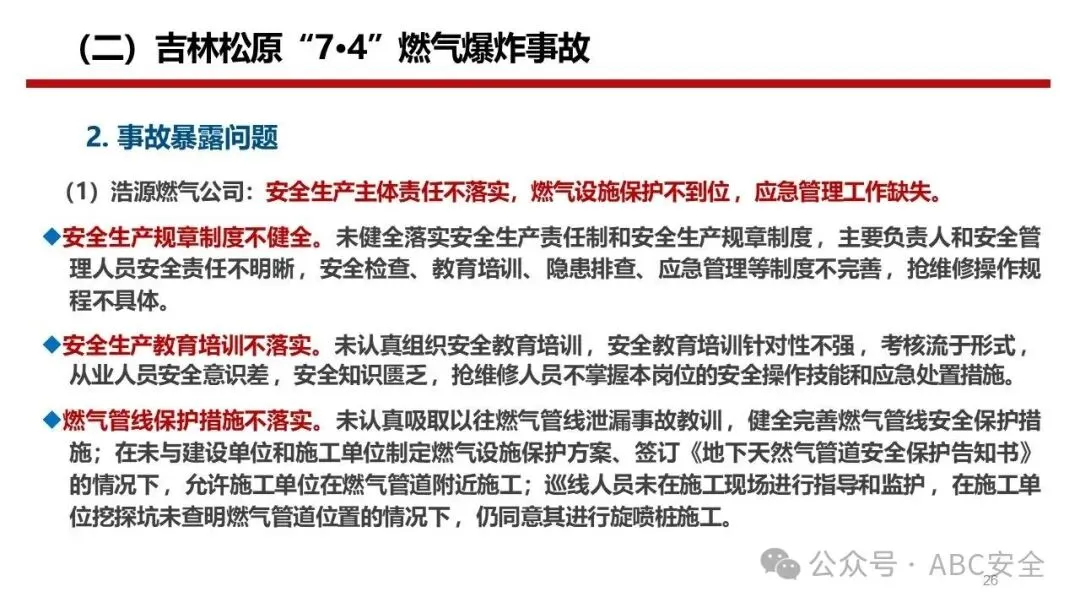 （二）吉林松原“7•4”燃气爆炸事故

2. 事故暴露问题

（1）浩源燃气公司：安全生产主体责任不落实，燃气设施保护不到位，应急管理工作缺失。

◆安全生产规章制度不健全。未健全落实安全生产责任制和安全生产规章制度，主要负责人和安全管理人员安全责任不明晰，安全检查、教育培训、隐患排查、应急管理等制度不完善，抢维修操作规程不具体。

◆安全生产教育培训不落实。未认真组织安全教育培训，安全教育培训针对性不强，考核流于形式，从业人员安全意识差，安全知识匮乏，抢维修人员不掌握本岗位的安全操作技能和应急处置措施。

◆燃气管线保护措施不落实。未认真吸取以往燃气管线泄漏事故教训，健全完善燃气管线安全保护措施；在未与建设单位和施工单位制定燃气设施保护方案、签订《地下天然气管道安全保护告知书》的情况下，允许施工单位在燃气管道附近施工；巡线人员未在施工现场进行指导和监护，在施工单位挖探坑未查明燃气管道位置的情况下，仍同意其进行旋喷桩施工。

公众号 · ABC安全
26